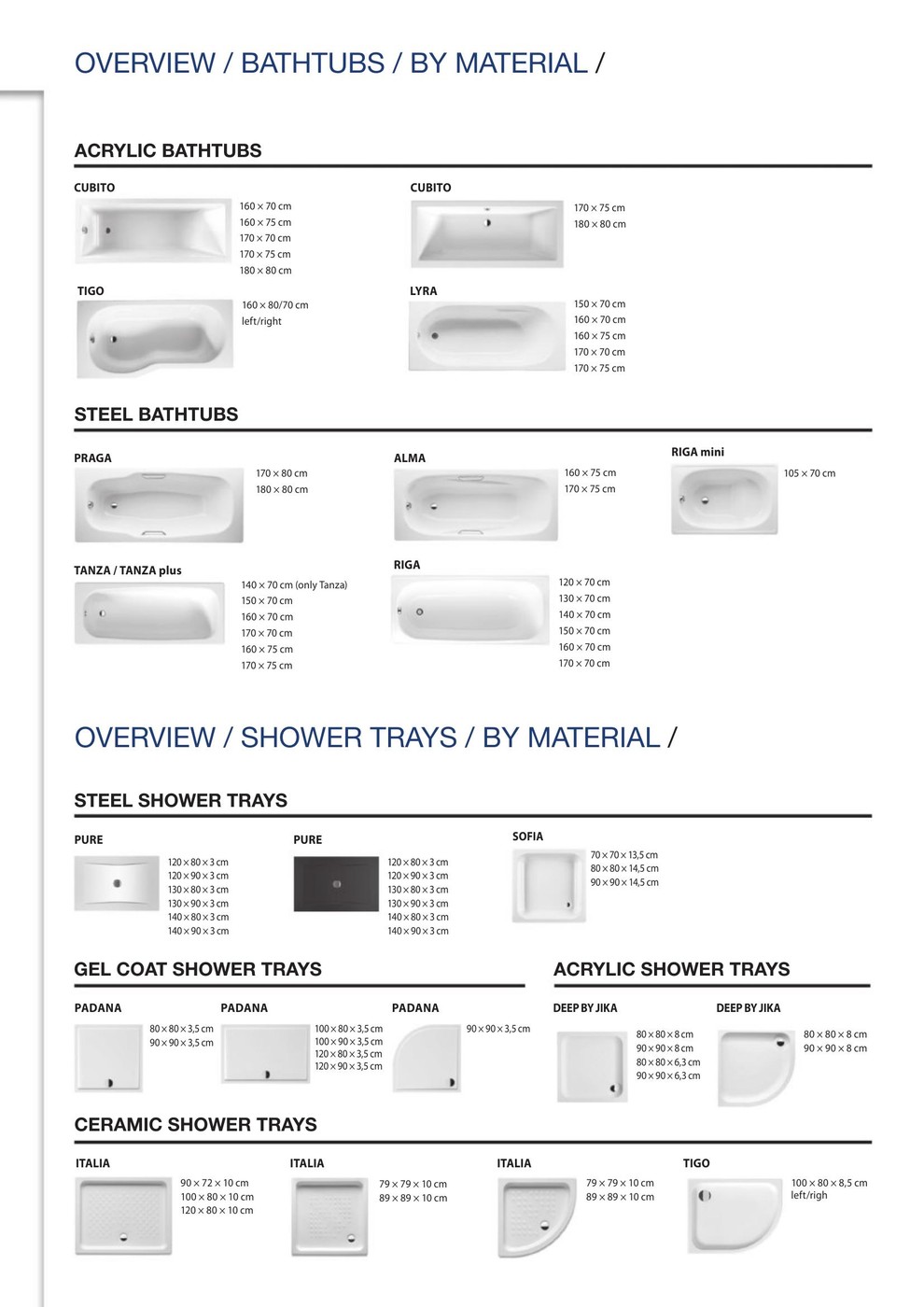 OVERVIEW / BATHTUBS / BY MATERIAL /

ACRYLIC BATHTUBS

CUBITO
160 × 70 cm
160 × 75 cm
170 × 70 cm
170 × 75 cm
180 × 80 cm

CUBITO
170 × 75 cm
180 × 80 cm

TIGO
160 × 80/70 cm
left/right

LYRA
150 × 70 cm
160 × 70 cm
160 × 75 cm
170 × 70 cm
170 × 75 cm

STEEL BATHTUBS

PRAGA
170 × 80 cm
180 × 80 cm

ALMA
160 × 75 cm
170 × 75 cm

RIGA mini
105 × 70 cm

TANZA / TANZA plus
140 × 70 cm (only Tanza)
150 × 70 cm
160 × 70 cm
170 × 70 cm
160 × 75 cm
170 × 75 cm

RIGA
120 × 70 cm
130 × 70 cm
140 × 70 cm
150 × 70 cm
160 × 70 cm
170 × 70 cm

OVERVIEW / SHOWER TRAYS / BY MATERIAL /

STEEL SHOWER TRAYS

PURE
120 × 80 × 3 cm
120 × 90 × 3 cm
130 × 80 × 3 cm
130 × 90 × 3 cm
140 × 80 × 3 cm
140 × 90 × 3 cm

PURE
120 × 80 × 3 cm
120 × 90 × 3 cm
130 × 80 × 3 cm
130 × 90 × 3 cm
140 × 80 × 3 cm
140 × 90 × 3 cm

SOFIA
70 × 70 × 13,5 cm
80 × 80 × 14,5 cm
90 × 90 × 14,5 cm

GEL COAT SHOWER TRAYS

PADANA
80 × 80 × 3,5 cm
90 × 90 × 3,5 cm

PADANA
100 × 80 × 3,5 cm
100 × 90 × 3,5 cm
120 × 80 × 3,5 cm
120 × 90 × 3,5 cm

PADANA
90 × 90 × 3,5 cm

ACRYLIC SHOWER TRAYS

DEEP BY JIKA
80 × 80 × 8 cm
90 × 90 × 8 cm
80 × 80 × 6,3 cm
90 × 90 × 6,3 cm

DEEP BY JIKA
80 × 80 × 8 cm
90 × 90 × 8 cm

CERAMIC SHOWER TRAYS

ITALIA
90 × 72 × 10 cm
100 × 80 × 10 cm
120 × 80 × 10 cm

ITALIA
79 × 79 × 10 cm
89 × 89 × 10 cm

ITALIA
79 × 79 × 10 cm
89 × 89 × 10 cm

TIGO
100 × 80 × 8,5 cm
left/righ